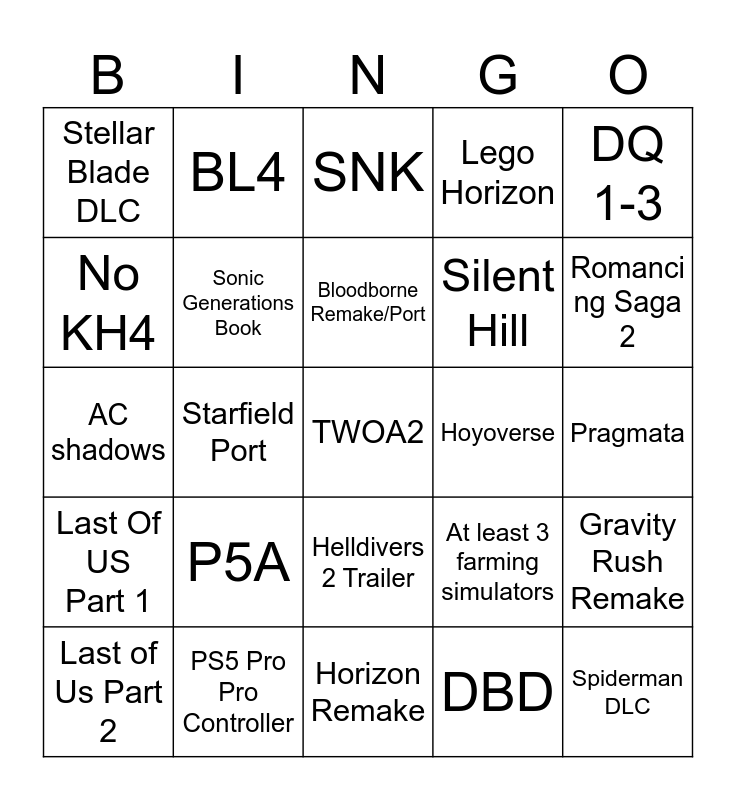 | B | I | N | G | O |
|---|---|---|---|---|
| Stellar Blade DLC | BL4 | SNK | Lego Horizon | DQ 1-3 |
| No KH4 | Sonic Generations Book | Bloodborne Remake/Port | Silent Hill | Romancing Saga 2 |
| AC shadows | Starfield Port | TWOA2 | Hoyoverse | Pragmata |
| Last Of US Part 1 | P5A | Helldivers 2 Trailer | At least 3 farming simulators | Gravity Rush Remake |
| Last of Us Part 2 | PS5 Pro Pro Controller | Horizon Remake | DBD | Spiderman DLC |